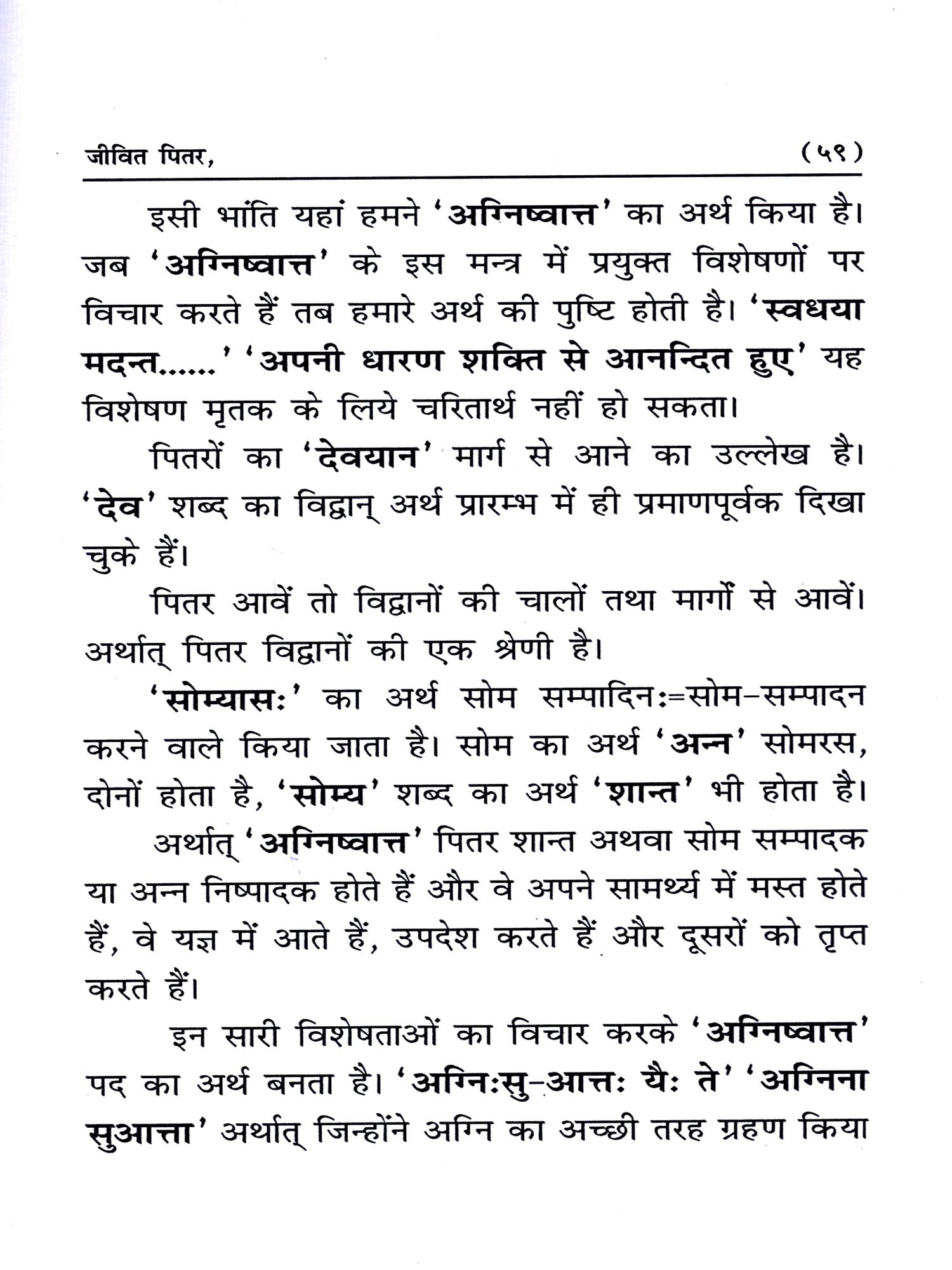 जीवित पितर,                                                                                    (५९)

इसी भांति यहां हमने 'अग्निष्वात्त' का अर्थ किया है। जब 'अग्निष्वात्त' के इस मन्त्र में प्रयुक्त विशेषणों पर विचार करते हैं तब हमारे अर्थ की पुष्टि होती है। 'स्वधया मदन्त......' 'अपनी धारण शक्ति से आनन्दित हुए' यह विशेषण मृतक के लिये चरितार्थ नहीं हो सकता।

पितरों का 'देवयान' मार्ग से आने का उल्लेख है। 'देव' शब्द का विद्वान् अर्थ प्रारम्भ में ही प्रमाणपूर्वक दिखा चुके हैं।

पितर आवें तो विद्वानों की चालों तथा मार्गों से आवें। अर्थात् पितर विद्वानों की एक श्रेणी है।

'सोम्यासः' का अर्थ सोम सम्पादिनः=सोम-सम्पादन करने वाले किया जाता है। सोम का अर्थ 'अन्न' सोमरस, दोनों होता है, 'सोम्य' शब्द का अर्थ 'शान्त' भी होता है।

अर्थात् 'अग्निष्वात्त' पितर शान्त अथवा सोम सम्पादक या अन्न निष्पादक होते हैं और वे अपने सामर्थ्य में मस्त होते हैं, वे यज्ञ में आते हैं, उपदेश करते हैं और दूसरों को तृप्त करते हैं।

इन सारी विशेषताओं का विचार करके 'अग्निष्वात्त' पद का अर्थ बनता है। 'अग्निःसु-आत्तः यैः ते' 'अग्निना सुआत्ता' अर्थात् जिन्होंने अग्नि का अच्छी तरह ग्रहण किया